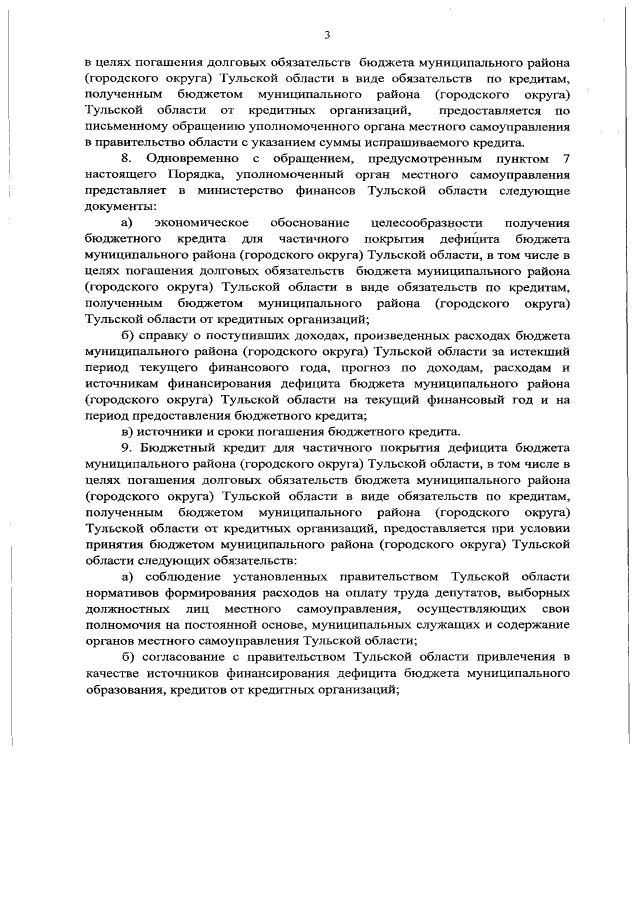 3

в целях погашения долговых обязательств бюджета муниципального района (городского округа) Тульской области в виде обязательств по кредитам, полученным бюджетом муниципального района (городского округа) Тульской области от кредитных организаций, предоставляется по письменному обращению уполномоченного органа местного самоуправления в правительство области с указанием суммы испрашиваемого кредита.

8. Одновременно с обращением, предусмотренным пунктом 7 настоящего Порядка, уполномоченный орган местного самоуправления представляет в министерство финансов Тульской области следующие документы:

а) экономическое обоснование целесообразности получения бюджетного кредита для частичного покрытия дефицита бюджета муниципального района (городского округа) Тульской области, в том числе в целях погашения долговых обязательств бюджета муниципального района (городского округа) Тульской области в виде обязательств по кредитам, полученным бюджетом муниципального района (городского округа) Тульской области от кредитных организаций;

б) справку о поступивших доходах, произведенных расходах бюджета муниципального района (городского округа) Тульской области за истекший период текущего финансового года, прогноз по доходам, расходам и источникам финансирования дефицита бюджета муниципального района (городского округа) Тульской области на текущий финансовый год и на период предоставления бюджетного кредита;

в) источники и сроки погашения бюджетного кредита.

9. Бюджетный кредит для частичного покрытия дефицита бюджета муниципального района (городского округа) Тульской области, в том числе в целях погашения долговых обязательств бюджета муниципального района (городского округа) Тульской области в виде обязательств по кредитам, полученным бюджетом муниципального района (городского округа) Тульской области от кредитных организаций, предоставляется при условии принятия бюджетом муниципального района (городского округа) Тульской области следующих обязательств:

а) соблюдение установленных правительством Тульской области нормативов формирования расходов на оплату труда депутатов, выборных должностных лиц местного самоуправления, осуществляющих свои полномочия на постоянной основе, муниципальных служащих и содержание органов местного самоуправления Тульской области;

б) согласование с правительством Тульской области привлечения в качестве источников финансирования дефицита бюджета муниципального образования, кредитов от кредитных организаций;